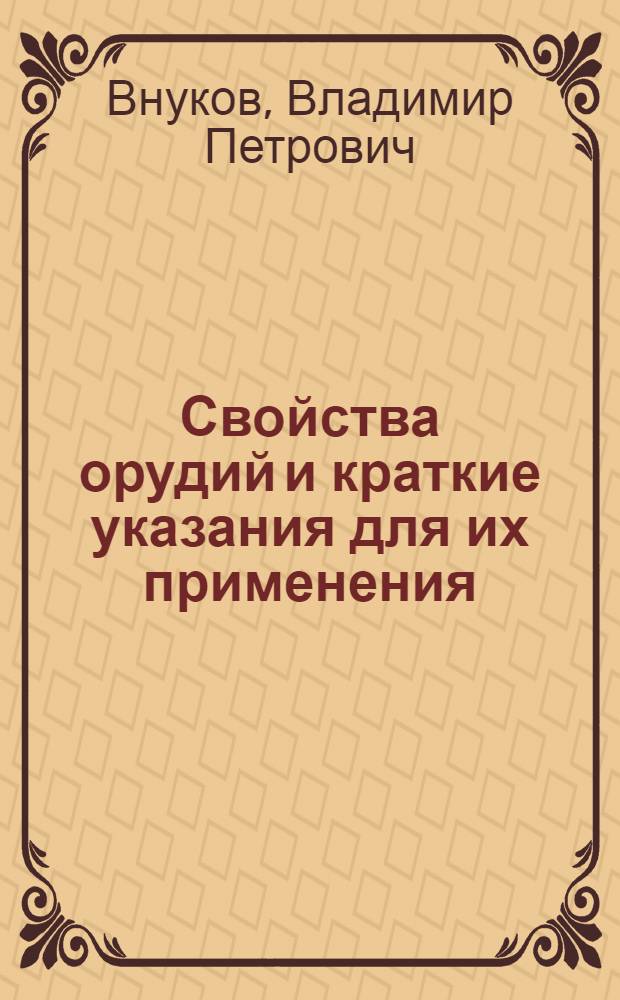 Внуков, Владимир Петрович

Свойства орудий и краткие указания для их применения